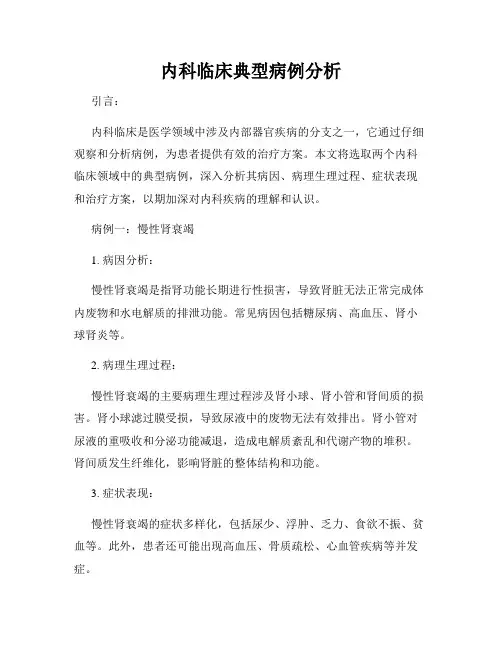 内科临床典型病例分析

引言：

内科临床是医学领域中涉及内部器官疾病的分支之一，它通过仔细观察和分析病例，为患者提供有效的治疗方案。本文将选取两个内科临床领域中的典型病例，深入分析其病因、病理生理过程、症状表现和治疗方案，以期加深对内科疾病的理解和认识。

病例一：慢性肾衰竭

1. 病因分析：

慢性肾衰竭是指肾功能长期进行性损害，导致肾脏无法正常完成体内废物和水电解质的排泄功能。常见病因包括糖尿病、高血压、肾小球肾炎等。

2. 病理生理过程：

慢性肾衰竭的主要病理生理过程涉及肾小球、肾小管和肾间质的损害。肾小球滤过膜受损，导致尿液中的废物无法有效排出。肾小管对尿液的重吸收和分泌功能减退，造成电解质紊乱和代谢产物的堆积。肾间质发生纤维化，影响肾脏的整体结构和功能。

3. 症状表现：

慢性肾衰竭的症状多样化，包括尿少、浮肿、乏力、食欲不振、贫血等。此外，患者还可能出现高血压、骨质疏松、心血管疾病等并发症。